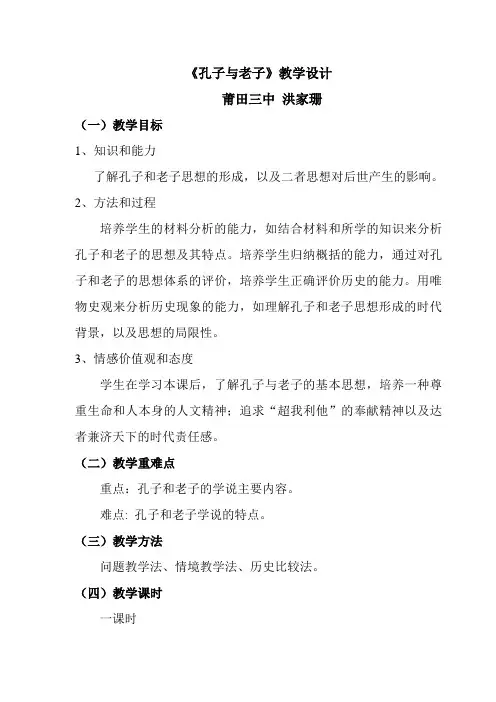 《孔子与老子》教学设计

莆田三中 洪家珊

（一）教学目标

1、知识和能力

了解孔子和老子思想的形成，以及二者思想对后世产生的影响。

2、方法和过程

培养学生的材料分析的能力，如结合材料和所学的知识来分析孔子和老子的思想及其特点。培养学生归纳概括的能力，通过对孔子和老子的思想体系的评价，培养学生正确评价历史的能力。用唯物史观来分析历史现象的能力，如理解孔子和老子思想形成的时代背景，以及思想的局限性。

3、情感价值观和态度

学生在学习本课后，了解孔子与老子的基本思想，培养一种尊重生命和人本身的人文精神；追求“超我利他”的奉献精神以及达者兼济天下的时代责任感。

（二）教学重难点

重点：孔子和老子的学说主要内容。

难点: 孔子和老子学说的特点。

（三）教学方法

问题教学法、情境教学法、历史比较法。

（四）教学课时

一课时